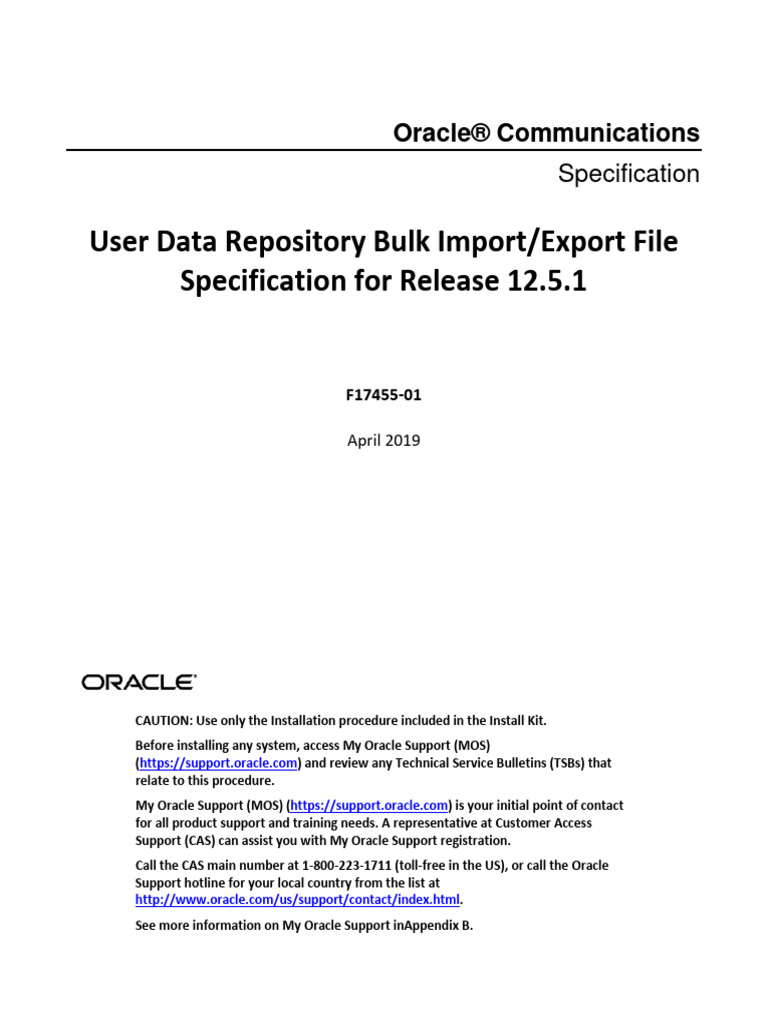 Oracle® Communications

Specification

User Data Repository Bulk Import/Export File Specification for Release 12.5.1

F17455-01

April 2019

ORACLE

CAUTION: Use only the Installation procedure included in the Install Kit.

Before installing any system, access My Oracle Support (MOS) (https://support.oracle.com) and review any Technical Service Bulletins (TSBs) that relate to this procedure.

My Oracle Support (MOS) (https://support.oracle.com) is your initial point of contact for all product support and training needs. A representative at Customer Access Support (CAS) can assist you with My Oracle Support registration.

Call the CAS main number at 1-800-223-1711 (toll-free in the US), or call the Oracle Support hotline for your local country from the list at http://www.oracle.com/us/support/contact/index.html.

See more information on My Oracle Support inAppendix B.